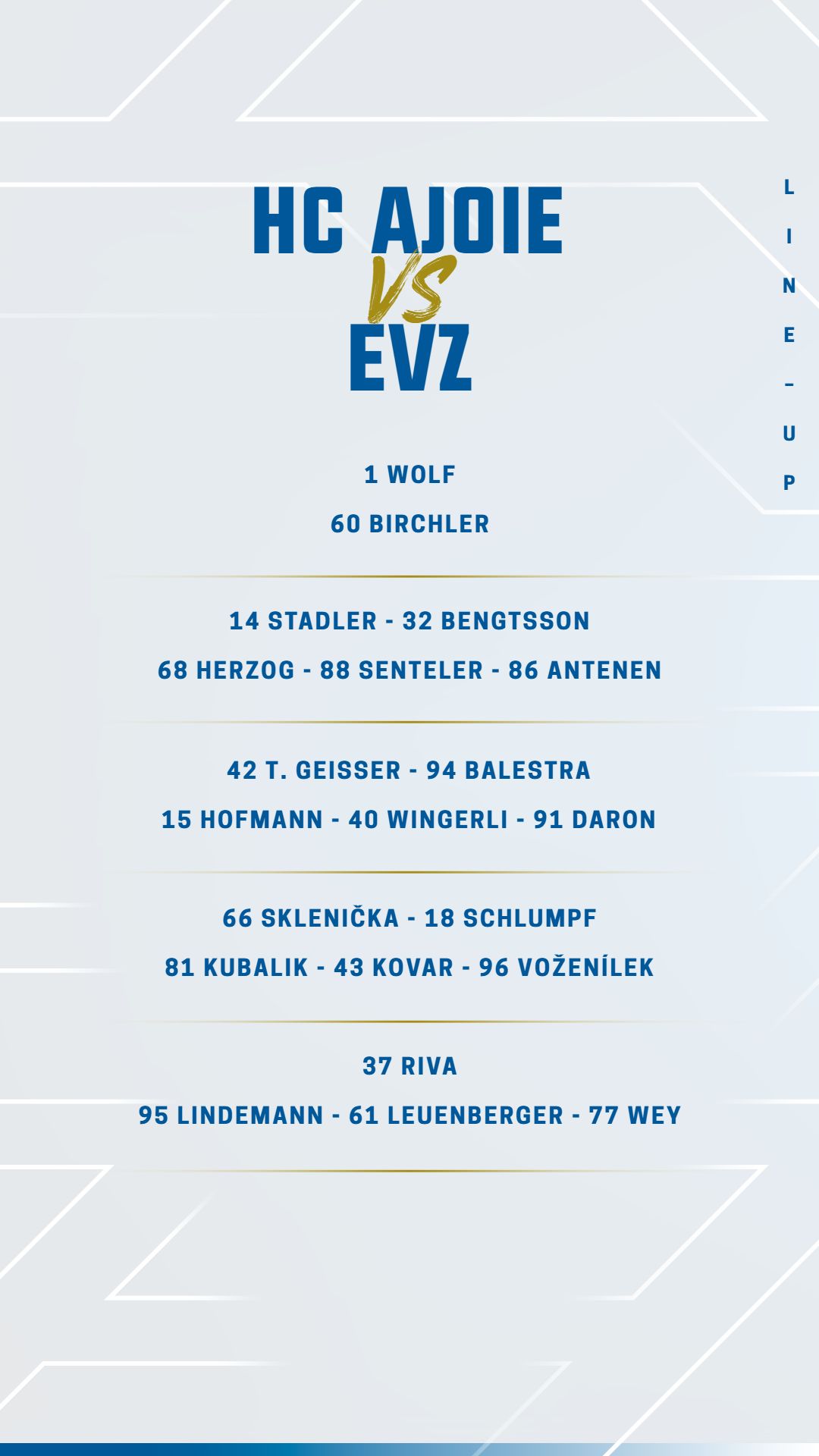 HC AJOIE
VS
EVZ

LINE-UP

1 WOLF

60 BIRCHLER

14 STADLER - 32 BENGTSSON

68 HERZOG - 88 SENTELER - 86 ANTENEN

42 T. GEISSER - 94 BALESTRA

15 HOFMANN - 40 WINGERLI - 91 DARON

66 SKLENIČKA - 18 SCHLUMPF

81 KUBALIK - 43 KOVAR - 96 VOŽENÍLEK

37 RIVA

95 LINDEMANN - 61 LEUENBERGER - 77 WEY